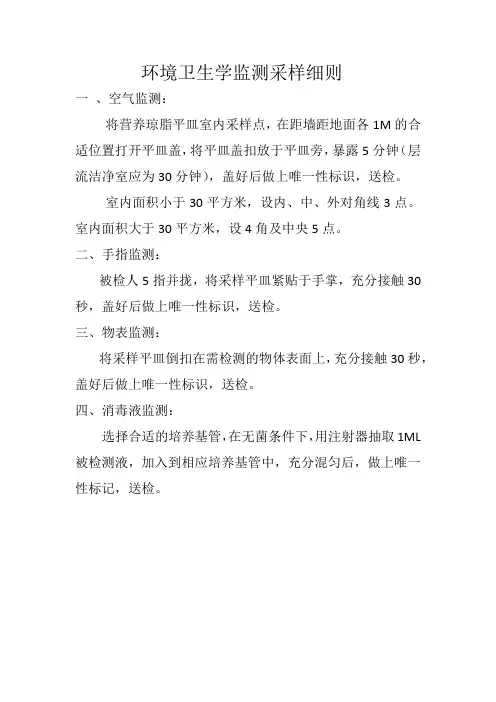 环境卫生学监测采样细则

一 、空气监测：

将营养琼脂平皿室内采样点，在距墙距地面各 1M 的合适位置打开平皿盖，将平皿盖扣放于平皿旁，暴露 5 分钟（层流洁净室应为 30 分钟），盖好后做上唯一性标识，送检。

室内面积小于 30 平方米，设内、中、外对角线 3 点。室内面积大于 30 平方米，设 4 角及中央 5 点。

二、手指监测：

被检人 5 指并拢，将采样平皿紧贴于手掌，充分接触 30 秒，盖好后做上唯一性标识，送检。

三、物表监测：

将采样平皿倒扣在需检测的物体表面上，充分接触 30 秒，盖好后做上唯一性标识，送检。

四、消毒液监测：

选择合适的培养基管，在无菌条件下，用注射器抽取 1ML 被检测液，加入到相应培养基管中，充分混匀后，做上唯一性标记，送检。